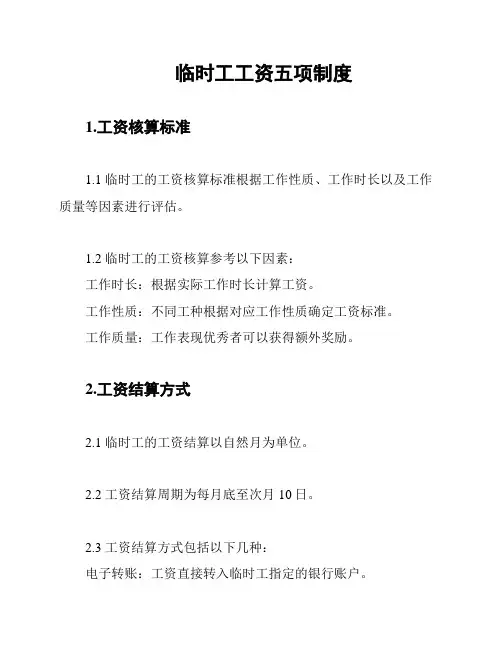 临时工工资五项制度

1.工资核算标准

1.1 临时工的工资核算标准根据工作性质、工作时长以及工作质量等因素进行评估。

1.2 临时工的工资核算参考以下因素：
工作时长：根据实际工作时长计算工资。
工作性质：不同工种根据对应工作性质确定工资标准。
工作质量：工作表现优秀者可以获得额外奖励。

2.工资结算方式

2.1 临时工的工资结算以自然月为单位。

2.2 工资结算周期为每月底至次月 10 日。

2.3 工资结算方式包括以下几种：
电子转账：工资直接转入临时工指定的银行账户。